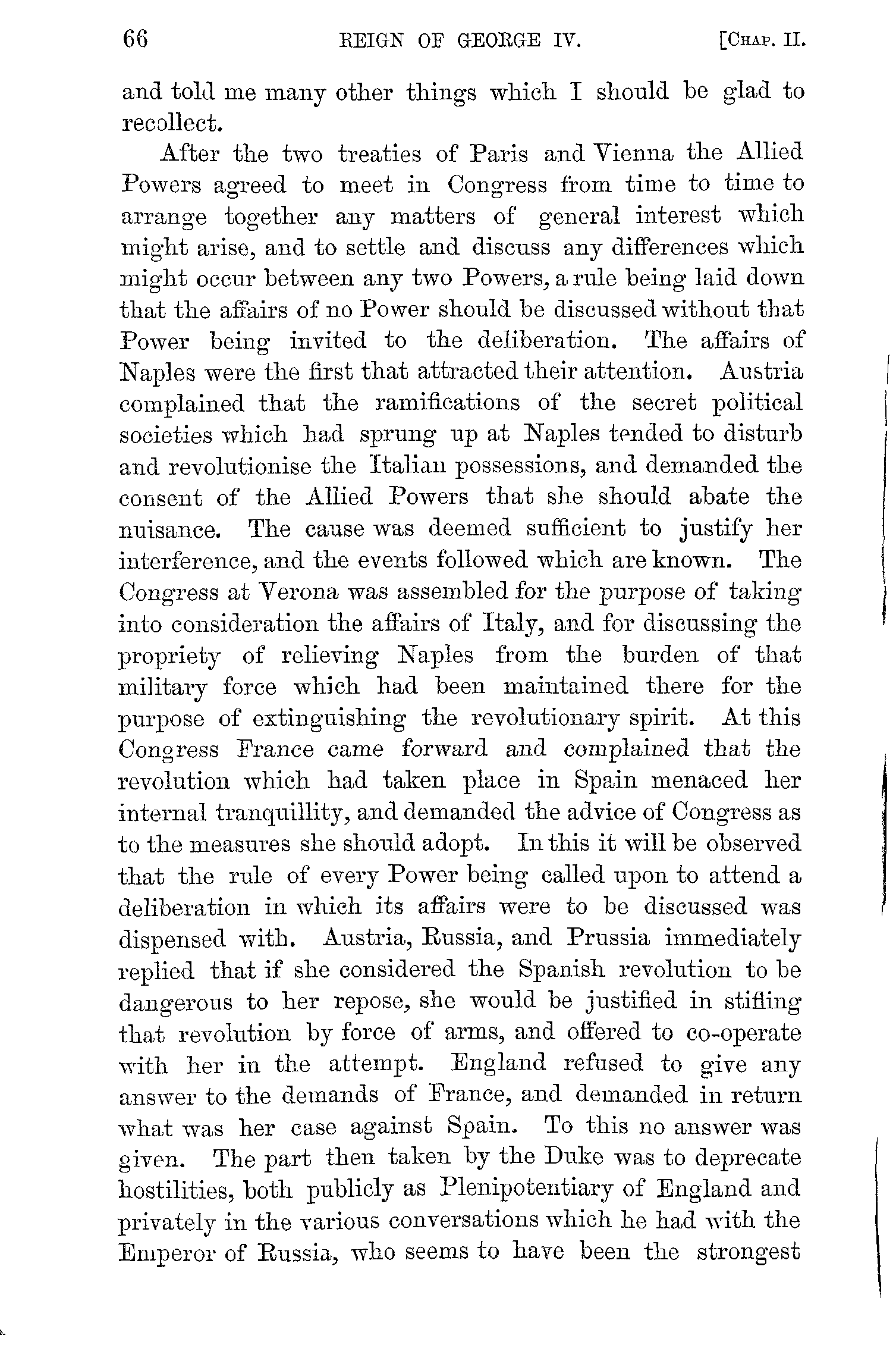 66 REIGN OF GEORGE IV. [CHAP. II.

and told me many other things which I should be glad to recollect.

After the two treaties of Paris and Vienna the Allied Powers agreed to meet in Congress from time to time to arrange together any matters of general interest which might arise, and to settle and discuss any differences which might occur between any two Powers, a rule being laid down that the affairs of no Power should be discussed without that Power being invited to the deliberation. The affairs of Naples were the first that attracted their attention. Austria complained that the ramifications of the secret political societies which had sprung up at Naples tended to disturb and revolutionise the Italian possessions, and demanded the consent of the Allied Powers that she should abate the nuisance. The cause was deemed sufficient to justify her interference, and the events followed which are known. The Congress at Verona was assembled for the purpose of taking into consideration the affairs of Italy, and for discussing the propriety of relieving Naples from the burden of that military force which had been maintained there for the purpose of extinguishing the revolutionary spirit. At this Congress France came forward and complained that the revolution which had taken place in Spain menaced her internal tranquillity, and demanded the advice of Congress as to the measures she should adopt. In this it will be observed that the rule of every Power being called upon to attend a deliberation in which its affairs were to be discussed was dispensed with. Austria, Russia, and Prussia immediately replied that if she considered the Spanish revolution to be dangerous to her repose, she would be justified in stifling that revolution by force of arms, and offered to co-operate with her in the attempt. England refused to give any answer to the demands of France, and demanded in return what was her case against Spain. To this no answer was given. The part then taken by the Duke was to deprecate hostilities, both publicly as Plenipotentiary of England and privately in the various conversations which he had with the Emperor of Russia, who seems to have been the strongest